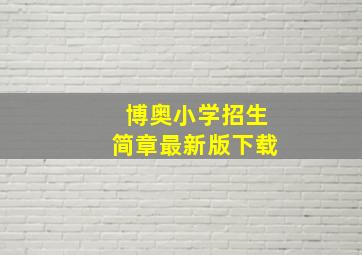 博奥小学招生
简章最新版下载